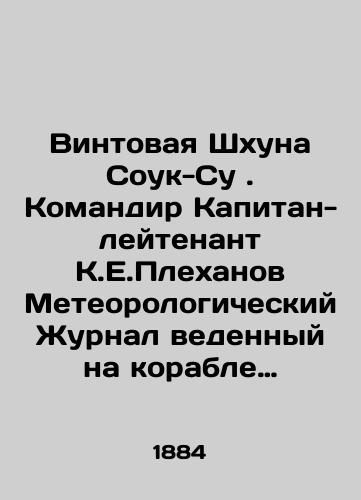 Винтовая Шхуна Соук-Су . Командир Капитан-лейтенант К.Е.Плеханов Метеорологический Журнал веденный на корабле…

1884